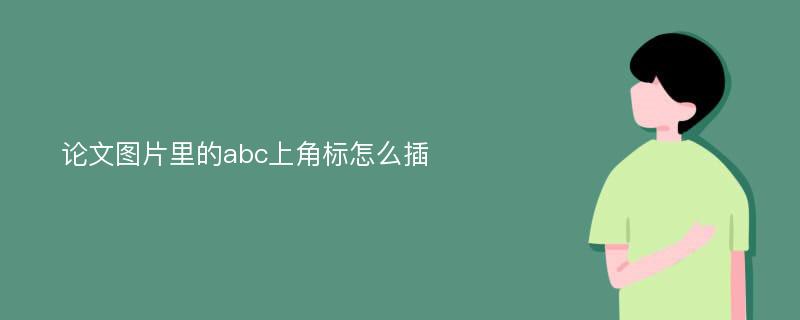 论文图片里的abc上角标怎么插